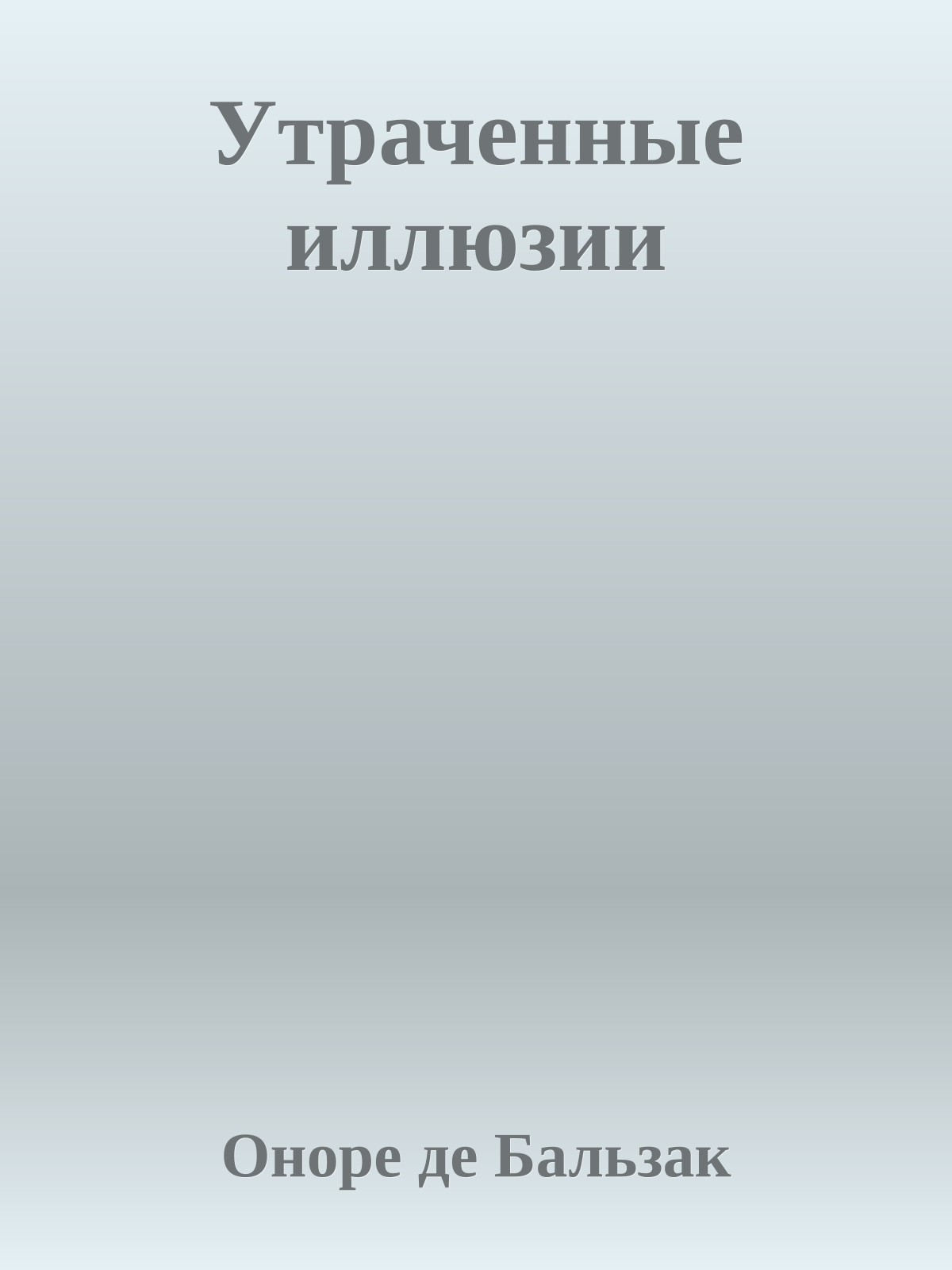 Утраченные иллюзии

Оноре де Бальзак